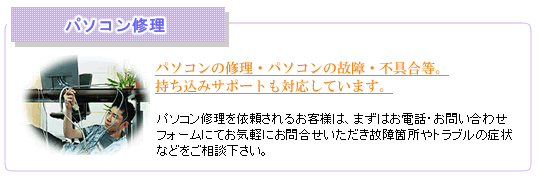 パソコン修理

パソコンの修理・パソコンの故障・不具合等。
持ち込みサポートも対応しています。

パソコン修理を依頼されるお客様は、まずはお電話・お問い合わせフォームにてお気軽にお問合せいただき故障箇所やトラブルの症状などをご相談下さい。